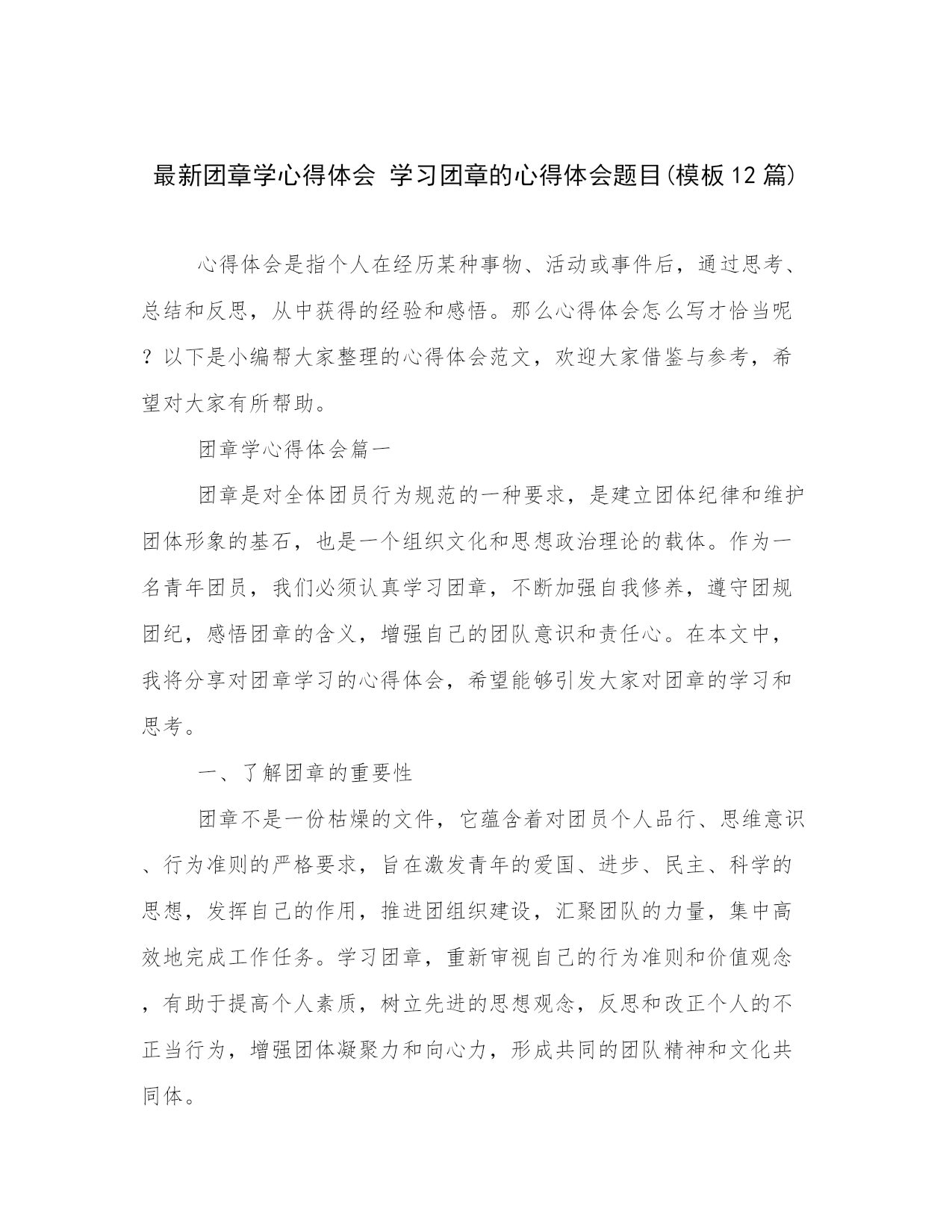 最新团章学心得体会 学习团章的心得体会题目(模板12篇)

心得体会是指个人在经历某种事物、活动或事件后，通过思考、总结和反思，从中获得的经验和感悟。那么心得体会怎么写才恰当呢？以下是小编帮大家整理的心得体会范文，欢迎大家借鉴与参考，希望对大家有所帮助。

团章学心得体会篇一

团章是对全体团员行为规范的一种要求，是建立团体纪律和维护团体形象的基石，也是一个组织文化和思想政治理论的载体。作为一名青年团员，我们必须认真学习团章，不断加强自我修养，遵守团规团纪，感悟团章的含义，增强自己的团队意识和责任心。在本文中，我将分享对团章学习的心得体会，希望能够引发大家对团章的学习和思考。

一、了解团章的重要性

团章不是一份枯燥的文件，它蕴含着对团员个人品行、思维意识、行为准则的严格要求，旨在激发青年的爱国、进步、民主、科学的思想，发挥自己的作用，推进团组织建设，汇聚团队的力量，集中高效地完成工作任务。学习团章，重新审视自己的行为准则和价值观念，有助于提高个人素质，树立先进的思想观念，反思和改正个人的不正当行为，增强团体凝聚力和向心力，形成共同的团队精神和文化共同体。